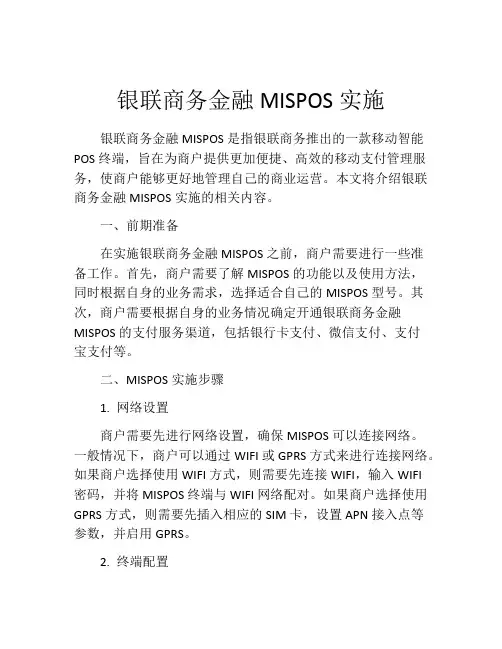 银联商务金融 MISPOS 实施

银联商务金融 MISPOS 是指银联商务推出的一款移动智能 POS 终端，旨在为商户提供更加便捷、高效的移动支付管理服务，使商户能够更好地管理自己的商业运营。本文将介绍银联商务金融 MISPOS 实施的相关内容。

一、前期准备

在实施银联商务金融 MISPOS 之前，商户需要进行一些准备工作。首先，商户需要了解 MISPOS 的功能以及使用方法，同时根据自身的业务需求，选择适合自己的 MISPOS 型号。其次，商户需要根据自身的业务情况确定开通银联商务金融 MISPOS 的支付服务渠道，包括银行卡支付、微信支付、支付宝支付等。

二、MISPOS 实施步骤

1. 网络设置

商户需要先进行网络设置，确保 MISPOS 可以连接网络。一般情况下，商户可以通过 WIFI 或 GPRS 方式来进行连接网络。如果商户选择使用 WIFI 方式，则需要先连接 WIFI，输入 WIFI 密码，并将 MISPOS 终端与 WIFI 网络配对。如果商户选择使用 GPRS 方式，则需要先插入相应的 SIM 卡，设置 APN 接入点等参数，并启用 GPRS。

2. 终端配置